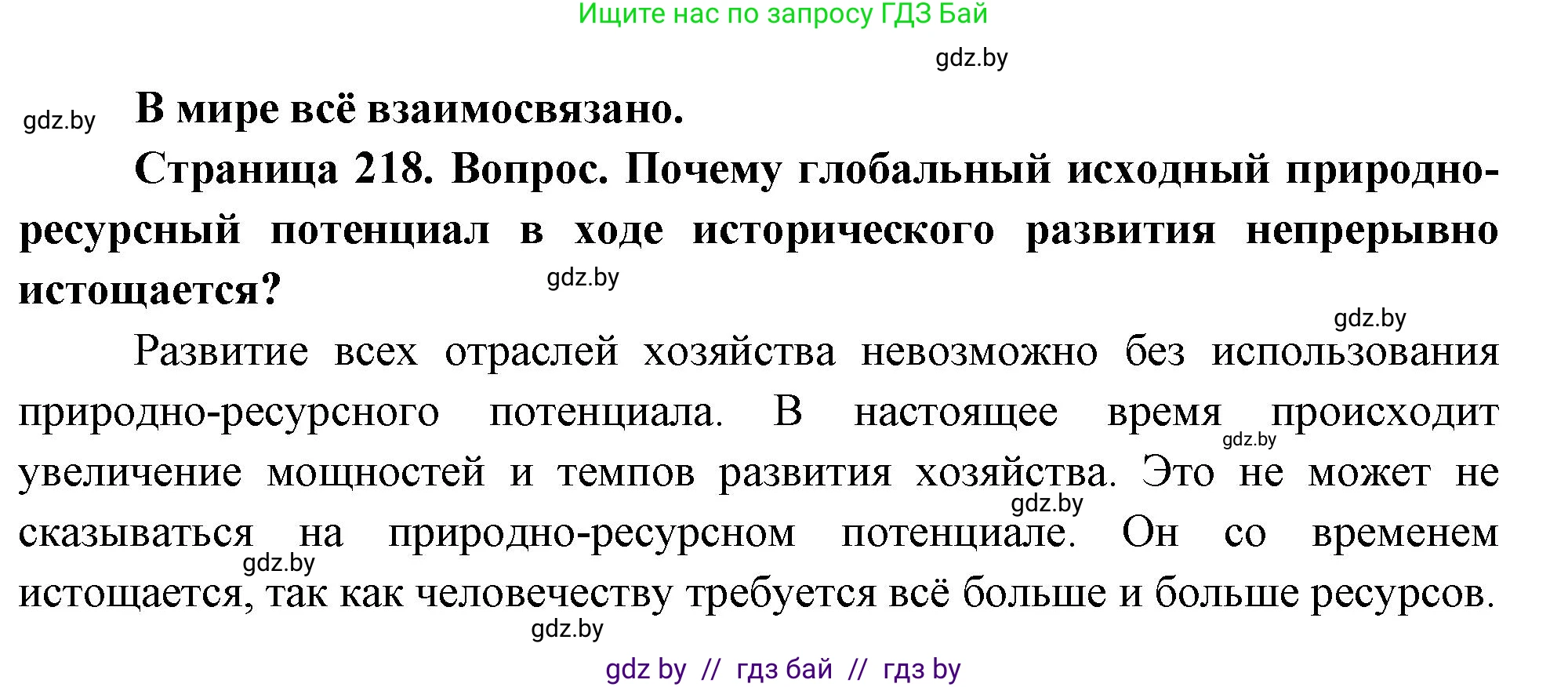 Ищите нас по запросу ГДЗ Бай

gdz.by

gdz.by В мире всё взаимосвязано.

Страница 218. Вопрос. Почему глобальный исходный природно-ресурсный потенциал в ходе исторического развития непрерывно истощается?

gdz.by

gdz.by

Развитие всех отраслей хозяйства невозможно без использования природно-ресурсного потенциала. В настоящее время происходит увеличение мощностей и темпов развития хозяйства. Это не может не сказываться на природно-ресурсном потенциале. Он со временем истощается, так как человечеству требуется всё больше и больше ресурсов.

gdz.by gdz.by gdz.by

gdz.by

gdz by // гдз бай // гдз by